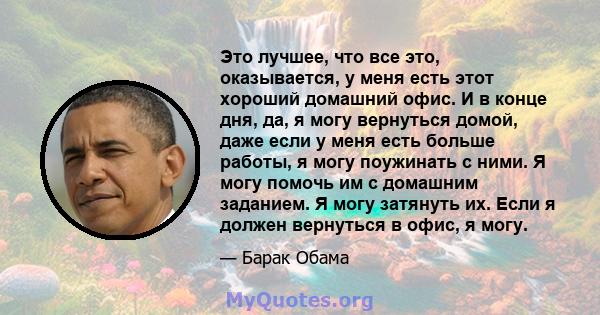 Это лучшее, что все это, оказывается, у меня есть этот хороший домашний офис. И в конце дня, да, я могу вернуться домой, даже если у меня есть больше работы, я могу поужинать с ними. Я могу помочь им с домашним заданием. Я могу затянуть их. Если я должен вернуться в офис, я могу.

— Барак Обама

MyQuotes.org